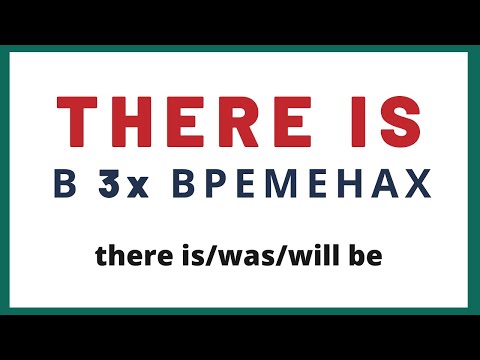 THERE IS
В 3х ВРЕМЕНАХ

there is/was/will be